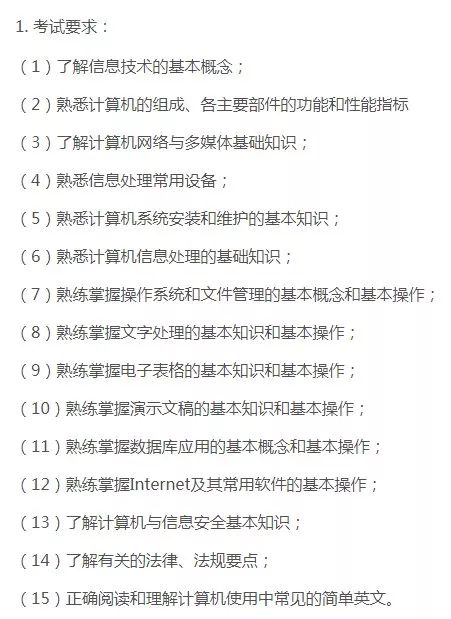 1. 考试要求：

（1）了解信息技术的基本概念；

（2）熟悉计算机的组成、各主要部件的功能和性能指标

（3）了解计算机网络与多媒体基础知识；

（4）熟悉信息处理常用设备；

（5）熟悉计算机系统安装和维护的基本知识；

（6）熟悉计算机信息处理的基础知识；

（7）熟练掌握操作系统和文件管理的基本概念和基本操作；

（8）熟练掌握文字处理的基本知识和基本操作；

（9）熟练掌握电子表格的基本知识和基本操作；

（10）熟练掌握演示文稿的基本知识和基本操作；

（11）熟练掌握数据库应用的基本概念和基本操作；

（12）熟练掌握Internet及其常用软件的基本操作；

（13）了解计算机与信息安全基本知识；

（14）了解有关的法律、法规要点；

（15）正确阅读和理解计算机使用中常见的简单英文。